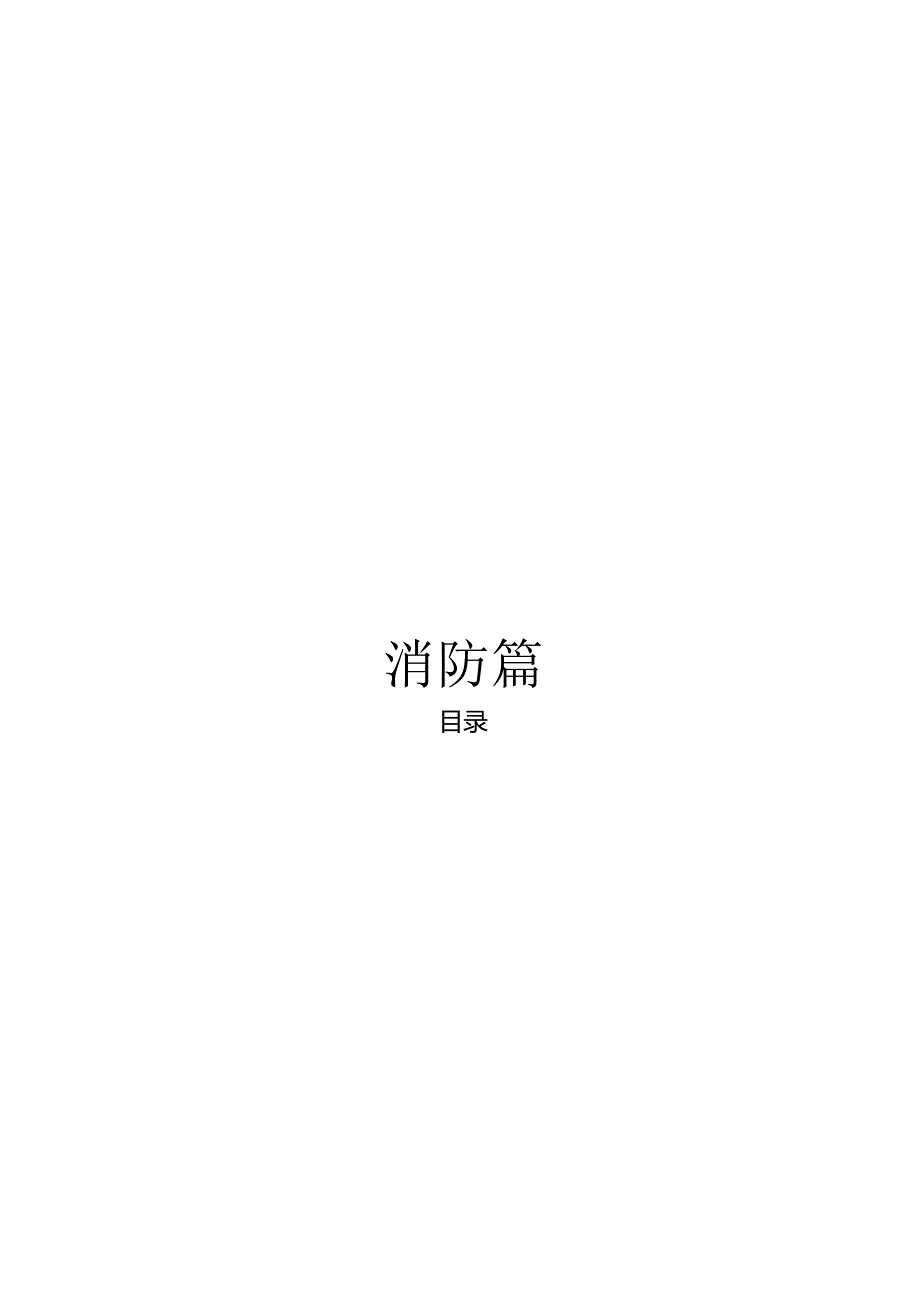 消防篇

目录